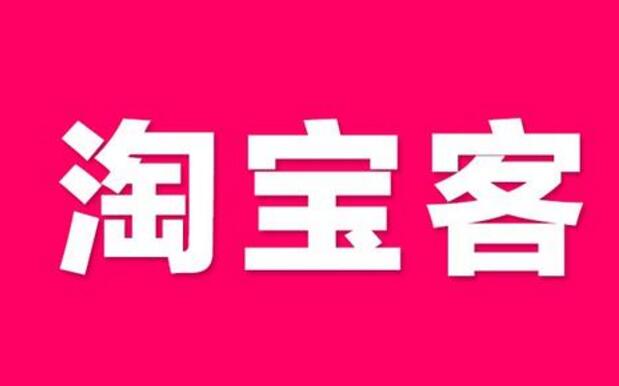 淘宝客